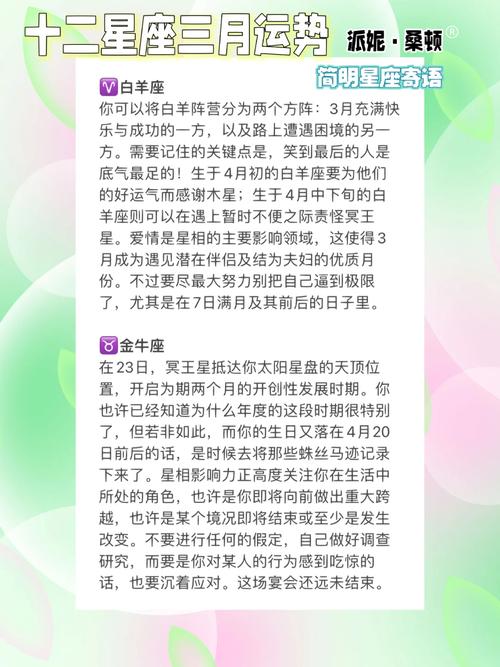 十二星座三月运势 派妮·桑顿®

简明星座寄语

♈白羊座
你可以将白羊阵营分为两个方阵：3月充满快乐与成功的一方，以及路上遭遇困境的另一方。需要记住的关键点是，笑到最后的人是底气最足的！生于4月初的白羊座要为他们的好运气而感谢木星；生于4月中下旬的白羊座则可以在遇上暂时不便之际责怪冥王星。爱情是星相的主要影响领域，这使得3月成为遇见潜在伴侣及结为夫妇的优质月份。不过要尽最大努力别把自己逼到极限了，尤其是在7日满月及其前后的日子里。

♉金牛座
在23日，冥王星抵达你太阳星盘的天顶位置，开启为期两个月的开创性发展时期。你也许已经知道为什么年度的这段时期很特别了，但若非如此，而你的生日又落在4月20日前后的话，是时候去将那些蛛丝马迹记录下来了。星相影响力正高度关注你在生活中所处的角色，也许是你即将向前做出重大跨越，也许是某个境况即将结束或至少是发生改变。不要进行任何的假定，自己做好调查研究，而要是你对某人的行为感到吃惊的话，也要沉着应对。这场宴会还远未结束。